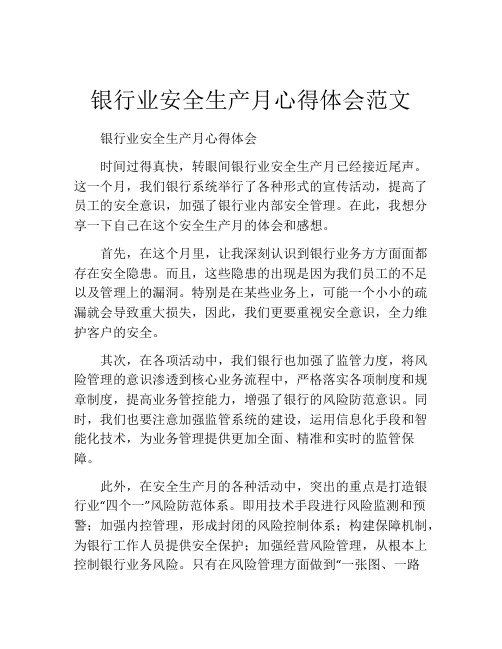 银行业安全生产月心得体会范文

银行业安全生产月心得体会

时间过得真快，转眼间银行业安全生产月已经接近尾声。这一个月，我们银行系统举行了各种形式的宣传活动，提高了员工的安全意识，加强了银行业内部安全管理。在此，我想分享一下自己在这个安全生产月的体会和感想。

首先，在这个月里，让我深刻认识到银行业务方方面面都存在安全隐患。而且，这些隐患的出现是因为我们员工的不足以及管理上的漏洞。特别是在某些业务上，可能一个小小的疏漏就会导致重大损失，因此，我们更要重视安全意识，全力维护客户的安全。

其次，在各项活动中，我们银行也加强了监管力度，将风险管理的意识渗透到核心业务流程中，严格落实各项制度和规章制度，提高业务管控能力，增强了银行的风险防范意识。同时，我们也要注意加强监管系统的建设，运用信息化手段和智能化技术，为业务管理提供更加全面、精准和实时的监管保障。

此外，在安全生产月的各种活动中，突出的重点是打造银行业“四个一”风险防范体系。即用技术手段进行风险监测和预警；加强内控管理，形成封闭的风险控制体系；构建保障机制，为银行工作人员提供安全保护；加强经营风险管理，从根本上控制银行业务风险。只有在风险管理方面做到“一张图、一路